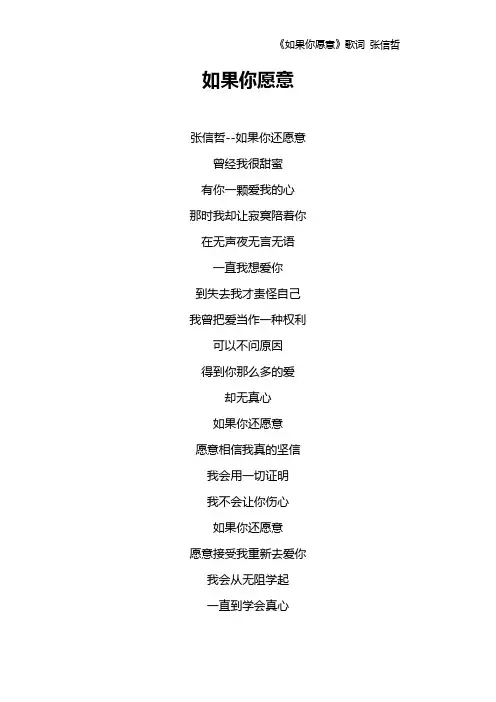 《如果你愿意》歌词 张信哲

如果你愿意

张信哲--如果你还愿意

曾经我很甜蜜

有你一颗爱我的心

那时我却让寂寞陪着你

在无声夜无言无语

一直我想爱你

到失去我才责怪自己

我曾把爱当作一种权利

可以不问原因

得到你那么多的爱

却无真心

如果你还愿意

愿意相信我真的坚信

我会用一切证明

我不会让你伤心

如果你还愿意

愿意接受我重新去爱你

我会从无阻学起

一直到学会真心